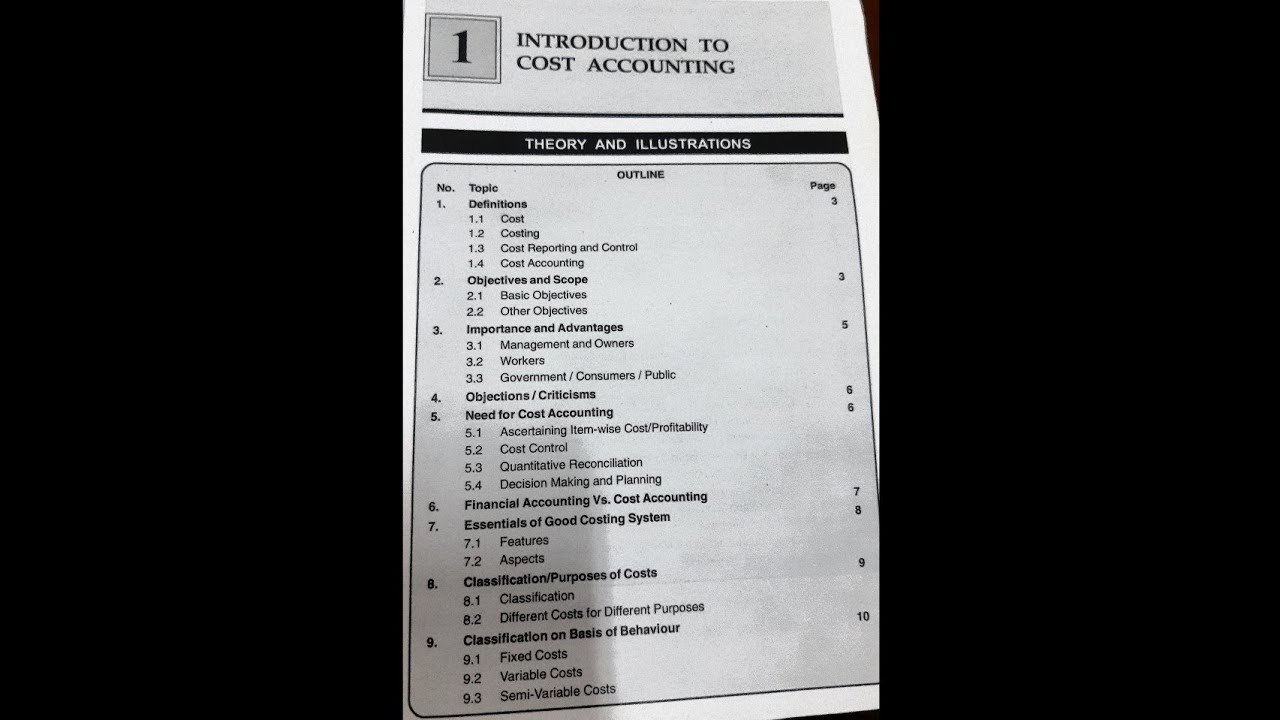 1 INTRODUCTION TO COST ACCOUNTING

THEORY AND ILLUSTRATIONS

OUTLINE

| No. | Topic | Page |
|---|---|---|
| 1. | Definitions | 3 |
| | 1.1 Cost | |
| | 1.2 Costing | |
| | 1.3 Cost Reporting and Control | |
| | 1.4 Cost Accounting | |
| 2. | Objectives and Scope | 3 |
| | 2.1 Basic Objectives | |
| | 2.2 Other Objectives | |
| 3. | Importance and Advantages | 5 |
| | 3.1 Management and Owners | |
| | 3.2 Workers | |
| | 3.3 Government / Consumers / Public | |
| 4. | Objections / Criticisms | 6 |
| 5. | Need for Cost Accounting | 6 |
| | 5.1 Ascertaining Item-wise Cost/Profitability | |
| | 5.2 Cost Control | |
| | 5.3 Quantitative Reconciliation | |
| | 5.4 Decision Making and Planning | |
| 6. | Financial Accounting Vs. Cost Accounting | 7 |
| 7. | Essentials of Good Costing System | 8 |
| | 7.1 Features | |
| | 7.2 Aspects | |
| 8. | Classification/Purposes of Costs | 9 |
| | 8.1 Classification | |
| | 8.2 Different Costs for Different Purposes | |
| 9. | Classification on Basis of Behaviour | 10 |
| | 9.1 Fixed Costs | |
| | 9.2 Variable Costs | |
| | 9.3 Semi-Variable Costs | |